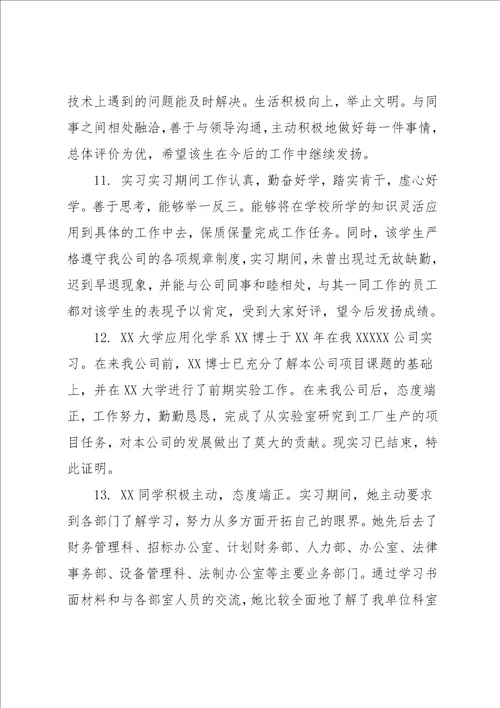 技术上遇到的问题能及时解决。生活积极向上，举止文明。与同事之间相处融洽，善于与领导沟通，主动积极地做好每一件事情，总体评价为优，希望该生在今后的工作中继续发扬。

11. 实习实习期间工作认真，勤奋好学，踏实肯干，虚心好学。善于思考，能够举一反三。能够将在学校所学的知识灵活应用到具体的工作中去，保质保量完成工作任务。同时，该学生严格遵守我公司的各项规章制度，实习期间，未曾出现过无故缺勤，迟到早退现象，并能与公司同事和睦相处，与其一同工作的员工都对该学生的表现予以肯定，受到大家好评，望今后发扬成绩。

12. XX 大学应用化学系 XX 博士于 XX 年在我 XXXXX 公司实习。在来我公司前，XX 博士已充分了解本公司项目课题的基础上，并在 XX 大学进行了前期实验工作。在来我公司后，态度端正，工作努力，勤勤恳恳，完成了从实验室研究到工厂生产的项目任务，对本公司的发展做出了莫大的贡献。现实习已结束，特此证明。

13. XX 同学积极主动，态度端正。实习期间，她主动要求到各部门了解学习，努力从多方面开拓自己的眼界。她先后去了财务管理科、招标办公室、计划财务部、人力部、办公室、法律事务部、设备管理科、法制办公室等主要业务部门。通过学习书面材料和与各部室人员的交流，她比较全面地了解了我单位科室